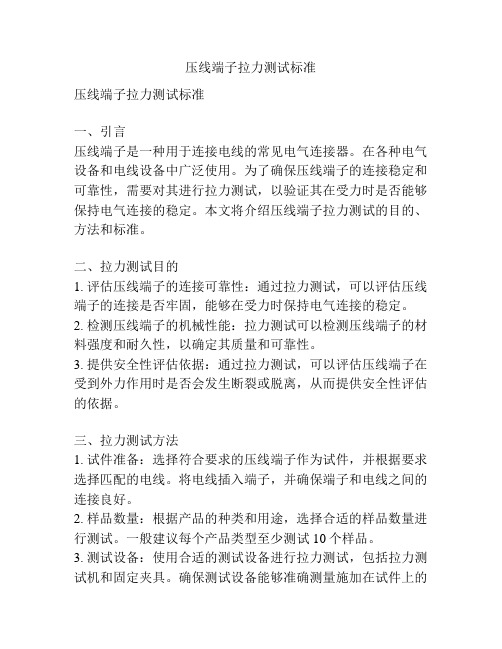 压线端子拉力测试标准

压线端子拉力测试标准

一、引言
压线端子是一种用于连接电线的常见电气连接器。在各种电气设备和电线设备中广泛使用。为了确保压线端子的连接稳定和可靠性，需要对其进行拉力测试，以验证其在受力时是否能够保持电气连接的稳定。本文将介绍压线端子拉力测试的目的、方法和标准。

二、拉力测试目的
1. 评估压线端子的连接可靠性：通过拉力测试，可以评估压线端子的连接是否牢固，能够在受力时保持电气连接的稳定。
2. 检测压线端子的机械性能：拉力测试可以检测压线端子的材料强度和耐久性，以确定其质量和可靠性。
3. 提供安全性评估依据：通过拉力测试，可以评估压线端子在受到外力作用时是否会发生断裂或脱离，从而提供安全性评估的依据。

三、拉力测试方法
1. 试件准备：选择符合要求的压线端子作为试件，并根据要求选择匹配的电线。将电线插入端子，并确保端子和电线之间的连接良好。
2. 样品数量：根据产品的种类和用途，选择合适的样品数量进行测试。一般建议每个产品类型至少测试 10 个样品。
3. 测试设备：使用合适的测试设备进行拉力测试，包括拉力测试机和固定夹具。确保测试设备能够准确测量施加在试件上的